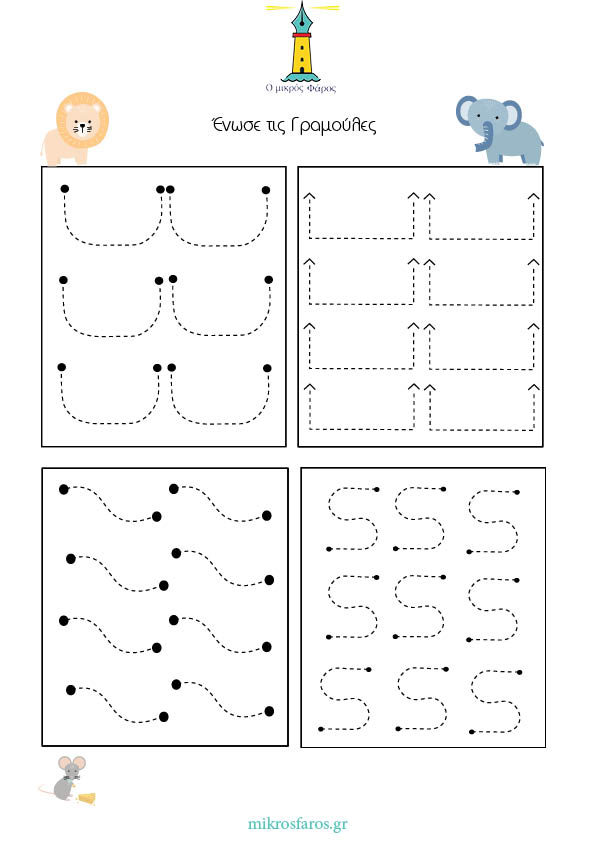 Ο μικρός Φάρος

Ένωσε τις Γραμούλες

mikrosfaros.gr